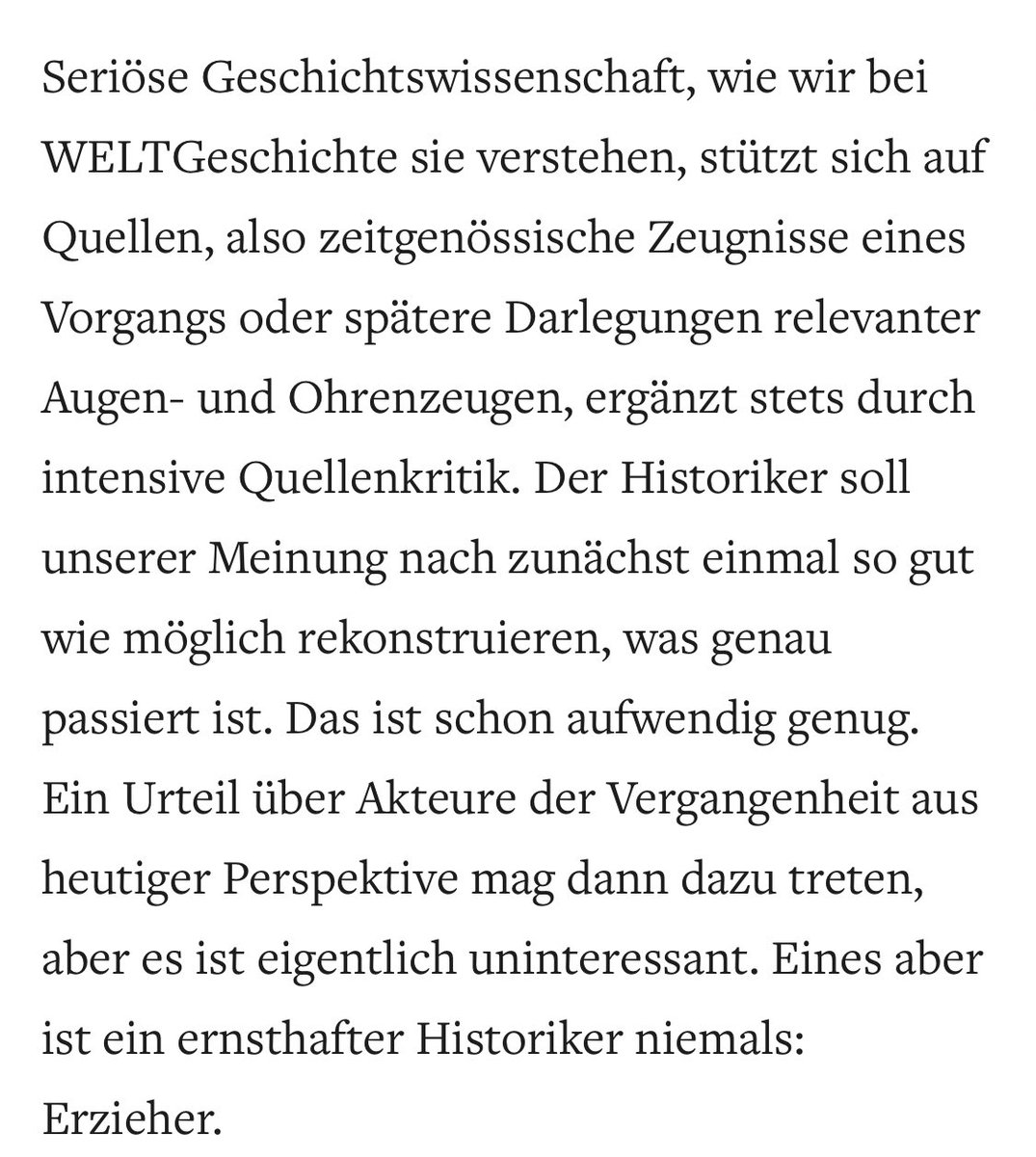 Seriöse Geschichtswissenschaft, wie wir bei WELTGeschichte sie verstehen, stützt sich auf Quellen, also zeitgenössische Zeugnisse eines Vorgangs oder spätere Darlegungen relevanter Augen- und Ohrenzeugen, ergänzt stets durch intensive Quellenkritik. Der Historiker soll unserer Meinung nach zunächst einmal so gut wie möglich rekonstruieren, was genau passiert ist. Das ist schon aufwendig genug. Ein Urteil über Akteure der Vergangenheit aus heutiger Perspektive mag dann dazu treten, aber es ist eigentlich uninteressant. Eines aber ist ein ernsthafter Historiker niemals: Erzieher.